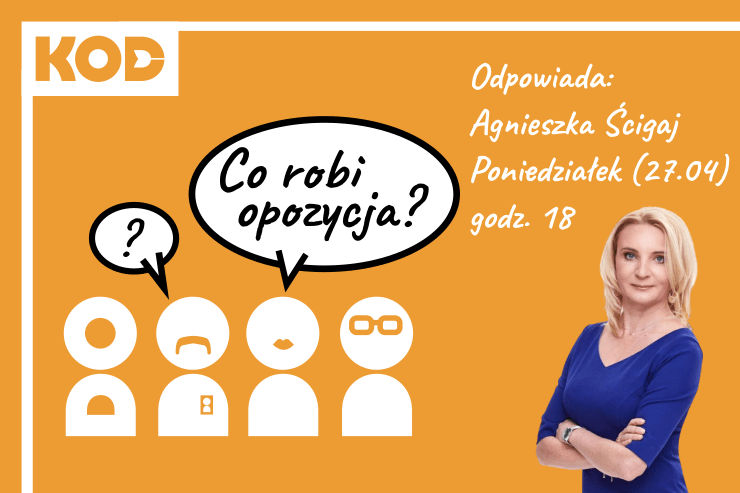 KOD

?

Co robi opozycja?

Odpowiada:
Agnieszka Ścigaj
Poniedziałek (27.04)
godz. 18